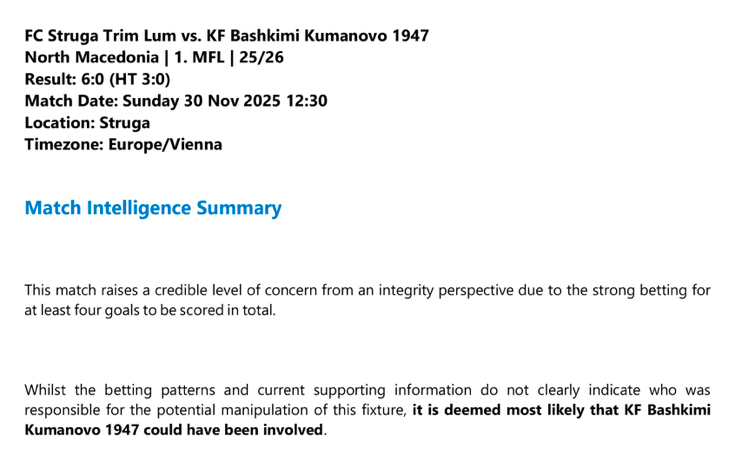 FC Struga Trim Lum vs. KF Bashkimi Kumanovo 1947
North Macedonia | 1. MFL | 25/26
Result: 6:0 (HT 3:0)
Match Date: Sunday 30 Nov 2025 12:30
Location: Struga
Timezone: Europe/Vienna

Match Intelligence Summary

This match raises a credible level of concern from an integrity perspective due to the strong betting for at least four goals to be scored in total.

Whilst the betting patterns and current supporting information do not clearly indicate who was responsible for the potential manipulation of this fixture, it is deemed most likely that KF Bashkimi Kumanovo 1947 could have been involved.